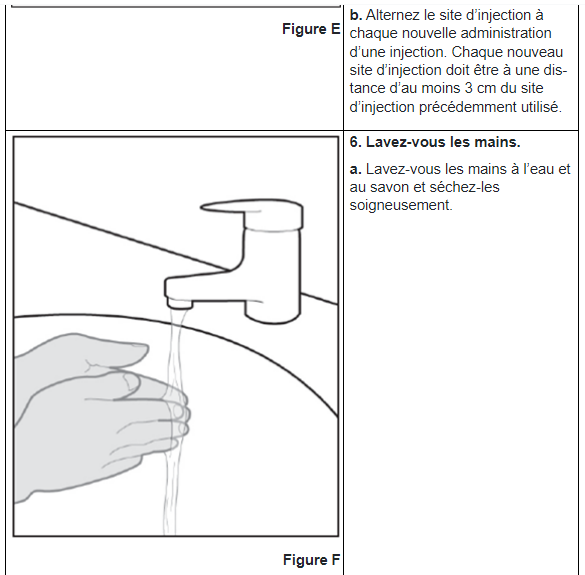 | Figure E | **b.** Alternez le site d'injection à chaque nouvelle administration d'une injection. Chaque nouveau site d'injection doit être à une distance d'au moins 3 cm du site d'injection précédemment utilisé. |
|---|---|
| Figure F | **6. Lavez-vous les mains.** **a.** Lavez-vous les mains à l'eau et au savon et séchez-les soigneusement. |